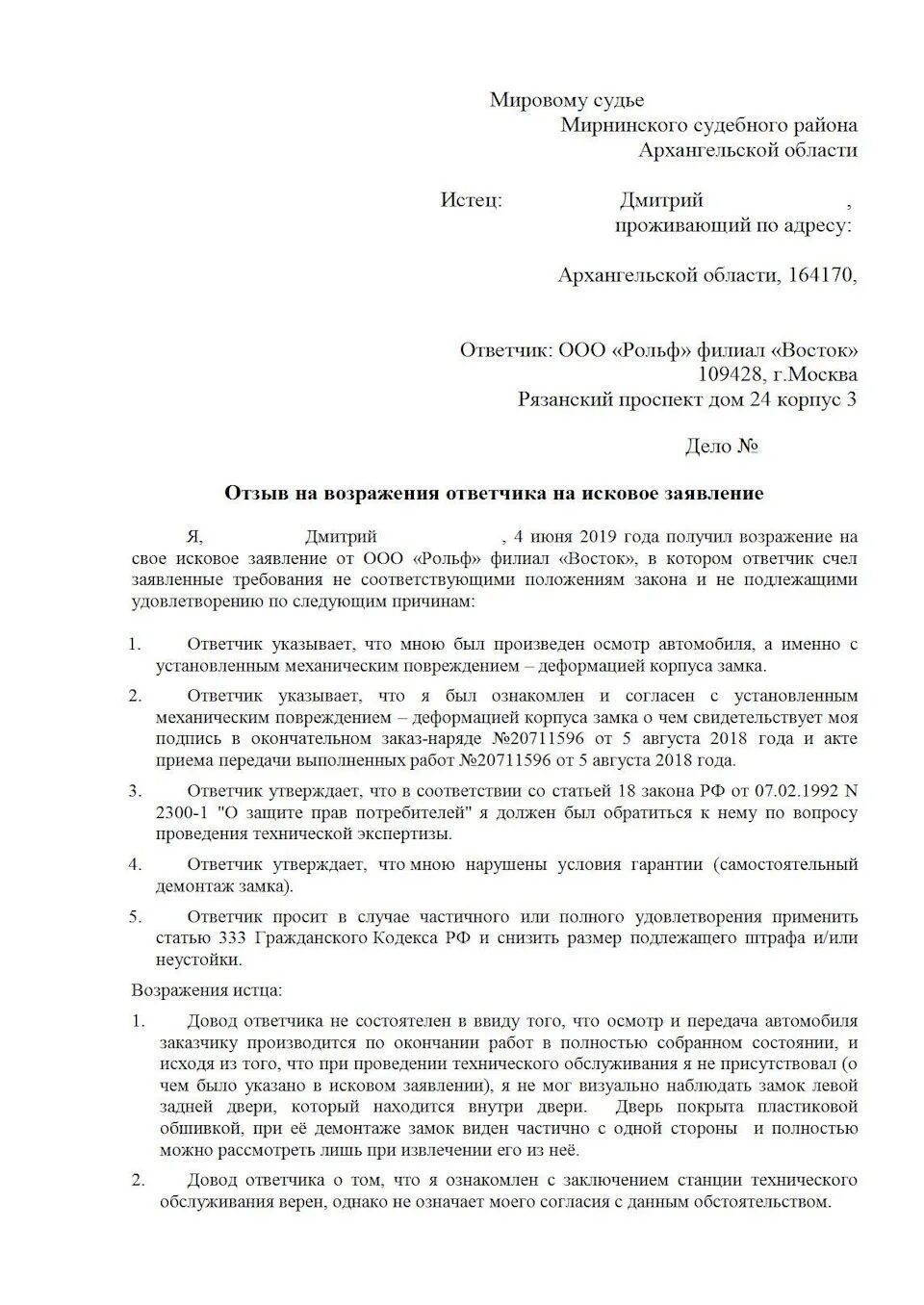 Мировому судье
Мирнинского судебного района
Архангельской области

Истец: Дмитрий ,
проживающий по адресу:

Архангельской области, 164170,

Ответчик: ООО «Рольф» филиал «Восток»
109428, г.Москва
Рязанский проспект дом 24 корпус 3

Дело №

Отзыв на возражения ответчика на исковое заявление

Я, Дмитрий , 4 июня 2019 года получил возражение на свое исковое заявление от ООО «Рольф» филиал «Восток», в котором ответчик счел заявленные требования не соответствующими положениям закона и не подлежащими удовлетворению по следующим причинам:

1. Ответчик указывает, что мною был произведен осмотр автомобиля, а именно с установленным механическим повреждением – деформацией корпуса замка.

2. Ответчик указывает, что я был ознакомлен и согласен с установленным механическим повреждением – деформацией корпуса замка о чем свидетельствует моя подпись в окончательном заказ-наряде №20711596 от 5 августа 2018 года и акте приема передачи выполненных работ №20711596 от 5 августа 2018 года.

3. Ответчик утверждает, что в соответствии со статьей 18 закона РФ от 07.02.1992 N 2300-1 "О защите прав потребителей" я должен был обратиться к нему по вопросу проведения технической экспертизы.

4. Ответчик утверждает, что мною нарушены условия гарантии (самостоятельный демонтаж замка).

5. Ответчик просит в случае частичного или полного удовлетворения применить статью 333 Гражданского Кодекса РФ и снизить размер подлежащего штрафа и/или неустойки.

Возражения истца:

1. Довод ответчика не состоятелен в ввиду того, что осмотр и передача автомобиля заказчику производится по окончании работ в полностью собранном состоянии, и исходя из того, что при проведении технического обслуживания я не присутствовал (о чем было указано в исковом заявлении), я не мог визуально наблюдать замок левой задней двери, который находится внутри двери. Дверь покрыта пластиковой обшивкой, при её демонтаже замок виден частично с одной стороны и полностью можно рассмотреть лишь при извлечении его из неё.

2. Довод ответчика о том, что я ознакомлен с заключением станции технического обслуживания верен, однако не означает моего согласия с данным обстоятельством.